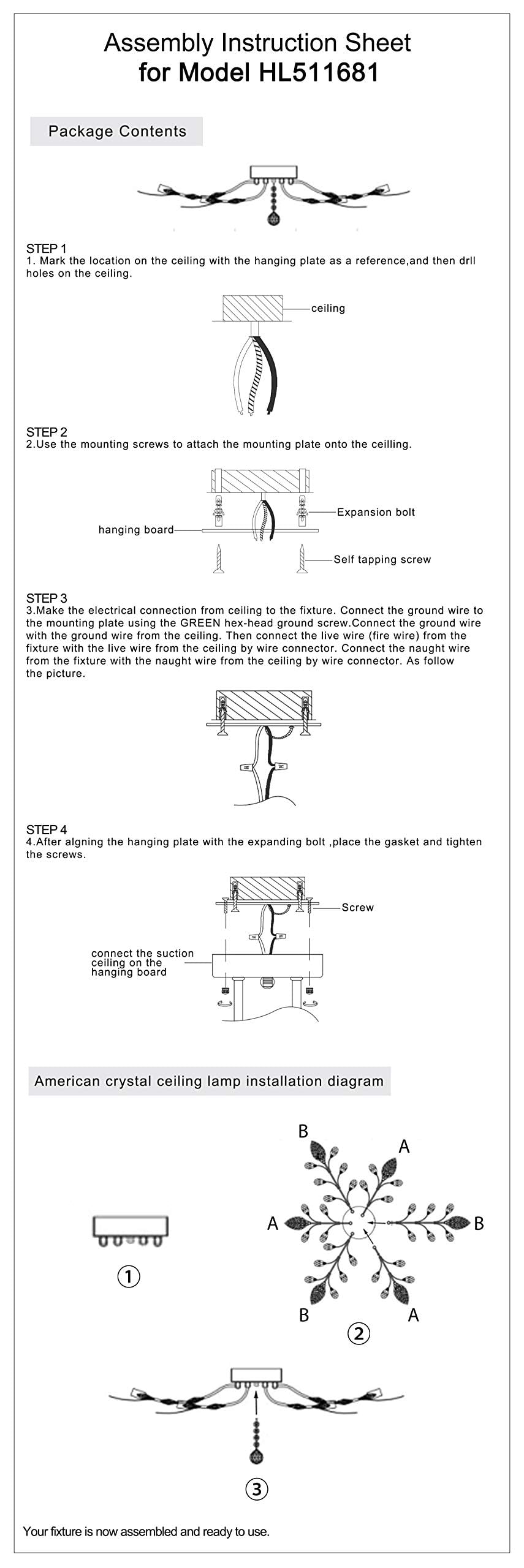 Assembly Instruction Sheet
for Model HL511681

Package Contents

STEP 1
1. Mark the location on the ceiling with the hanging plate as a reference,and then drll holes on the ceiling.

ceiling

STEP 2
2.Use the mounting screws to attach the mounting plate onto the ceilling.

Expansion bolt
hanging board
Self tapping screw

STEP 3
3.Make the electrical connection from ceiling to the fixture. Connect the ground wire to the mounting plate using the GREEN hex-head ground screw.Connect the ground wire with the ground wire from the ceiling. Then connect the live wire (fire wire) from the fixture with the live wire from the ceiling by wire connector. Connect the naught wire from the fixture with the naught wire from the ceiling by wire connector. As follow the picture.

STEP 4
4.After algning the hanging plate with the expanding bolt ,place the gasket and tighten the screws.

Screw
connect the suction ceiling on the hanging board

American crystal ceiling lamp installation diagram

①

B
A
A
B
B
A
②

③

Your fixture is now assembled and ready to use.